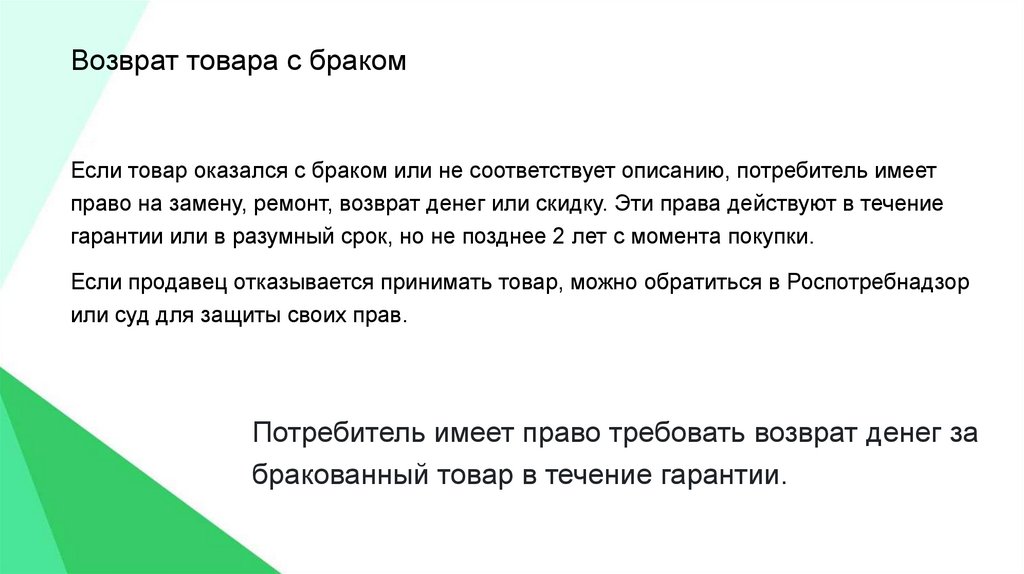 Возврат товара с браком

Если товар оказался с браком или не соответствует описанию, потребитель имеет право на замену, ремонт, возврат денег или скидку. Эти права действуют в течение гарантии или в разумный срок, но не позднее 2 лет с момента покупки.

Если продавец отказывается принимать товар, можно обратиться в Роспотребнадзор или суд для защиты своих прав.

Потребитель имеет право требовать возврат денег за бракованный товар в течение гарантии.